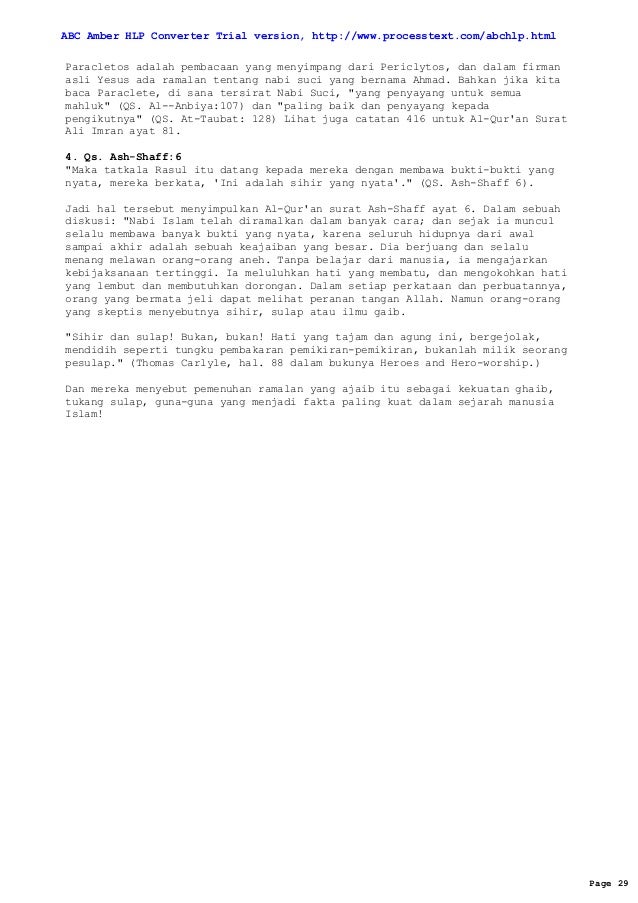 ABC Amber HLP Converter Trial version, http://www.processtext.com/abchlp.html

Paracletos adalah pembacaan yang menyimpang dari Periclytos, dan dalam firman asli Yesus ada ramalan tentang nabi suci yang bernama Ahmad. Bahkan jika kita baca Paraclete, di sana tersirat Nabi Suci, "yang penyayang untuk semua mahluk" (QS. Al--Anbiya:107) dan "paling baik dan penyayang kepada pengikutnya" (QS. At-Taubat: 128) Lihat juga catatan 416 untuk Al-Qur'an Surat Ali Imran ayat 81.

4. Qs. Ash-Shaff:6
"Maka tatkala Rasul itu datang kepada mereka dengan membawa bukti-bukti yang nyata, mereka berkata, 'Ini adalah sihir yang nyata'." (QS. Ash-Shaff 6).

Jadi hal tersebut menyimpulkan Al-Qur'an surat Ash-Shaff ayat 6. Dalam sebuah diskusi: "Nabi Islam telah diramalkan dalam banyak cara; dan sejak ia muncul selalu membawa banyak bukti yang nyata, karena seluruh hidupnya dari awal sampai akhir adalah sebuah keajaiban yang besar. Dia berjuang dan selalu menang melawan orang-orang aneh. Tanpa belajar dari manusia, ia mengajarkan kebijaksanaan tertinggi. Ia meluluhkan hati yang membatu, dan mengokohkan hati yang lembut dan membutuhkan dorongan. Dalam setiap perkataan dan perbuatannya, orang yang bermata jeli dapat melihat peranan tangan Allah. Namun orang-orang yang skeptis menyebutnya sihir, sulap atau ilmu gaib.

"Sihir dan sulap! Bukan, bukan! Hati yang tajam dan agung ini, bergejolak, mendidih seperti tungku pembakaran pemikiran-pemikiran, bukanlah milik seorang pesulap." (Thomas Carlyle, hal. 88 dalam bukunya Heroes and Hero-worship.)

Dan mereka menyebut pemenuhan ramalan yang ajaib itu sebagai kekuatan ghaib, tukang sulap, guna-guna yang menjadi fakta paling kuat dalam sejarah manusia Islam!

Page 29